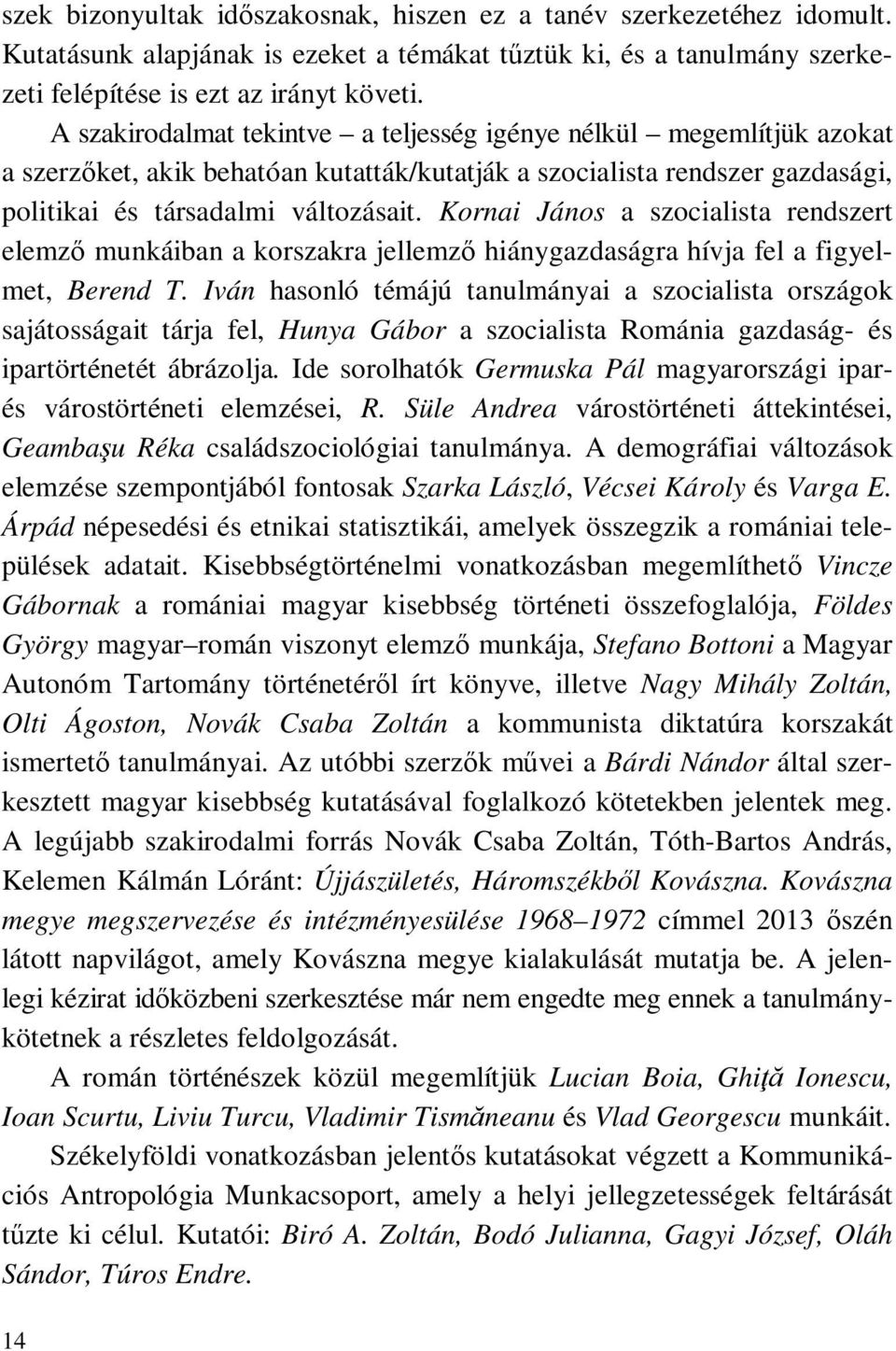 szek bizonyultak időszakosnak, hiszen ez a tanév szerkezetéhez idomult. Kutatásunk alapjának is ezeket a témákat tűztük ki, és a tanulmány szerkezeti felépítése is ezt az irányt követi.

A szakirodalmat tekintve – a teljesség igénye nélkül – megemlítjük azokat a szerzőket, akik behatóan kutatták/kutatják a szocialista rendszer gazdasági, politikai és társadalmi változásait. Kornai János a szocialista rendszert elemző munkáiban a korszakra jellemző hiánygazdaságra hívja fel a figyelmet, Berend T. Iván hasonló témájú tanulmányai a szocialista országok sajátosságait tárja fel, Hunya Gábor a szocialista Románia gazdaság- és ipartörténetét ábrázolja. Ide sorolhatók Germuska Pál magyarországi ipar- és várostörténeti elemzései, R. Süle Andrea várostörténeti áttekintései, Geambaşu Réka családszociológiai tanulmánya. A demográfiai változások elemzése szempontjából fontosak Szarka László, Vécsei Károly és Varga E. Árpád népesedési és etnikai statisztikái, amelyek összegzik a romániai települések adatait. Kisebbségtörténelmi vonatkozásban megemlíthető Vincze Gábornak a romániai magyar kisebbség történeti összefoglalója, Földes György magyar–román viszonyt elemző munkája, Stefano Bottoni a Magyar Autonóm Tartomány történetéről írt könyve, illetve Nagy Mihály Zoltán, Olti Ágoston, Novák Csaba Zoltán a kommunista diktatúra korszakát ismertető tanulmányai. Az utóbbi szerzők művei a Bárdi Nándor által szerkesztett magyar kisebbség kutatásával foglalkozó kötetekben jelentek meg. A legújabb szakirodalmi forrás Novák Csaba Zoltán, Tóth-Bartos András, Kelemen Kálmán Lóránt: Újjászületés, Háromszékből Kovászna. Kovászna megye megszervezése és intézményesülése 1968–1972 címmel 2013 őszén látott napvilágot, amely Kovászna megye kialakulását mutatja be. A jelenlegi kézirat időközbeni szerkesztése már nem engedte meg ennek a tanulmánykötetnek a részletes feldolgozását.

A román történészek közül megemlítjük Lucian Boia, Ghiţă Ionescu, Ioan Scurtu, Liviu Turcu, Vladimir Tismăneanu és Vlad Georgescu munkáit.

Székelyföldi vonatkozásban jelentős kutatásokat végzett a Kommunikációs Antropológia Munkacsoport, amely a helyi jellegzetességek feltárását tűzte ki célul. Kutatói: Biró A. Zoltán, Bodó Julianna, Gagyi József, Oláh Sándor, Túros Endre.

14